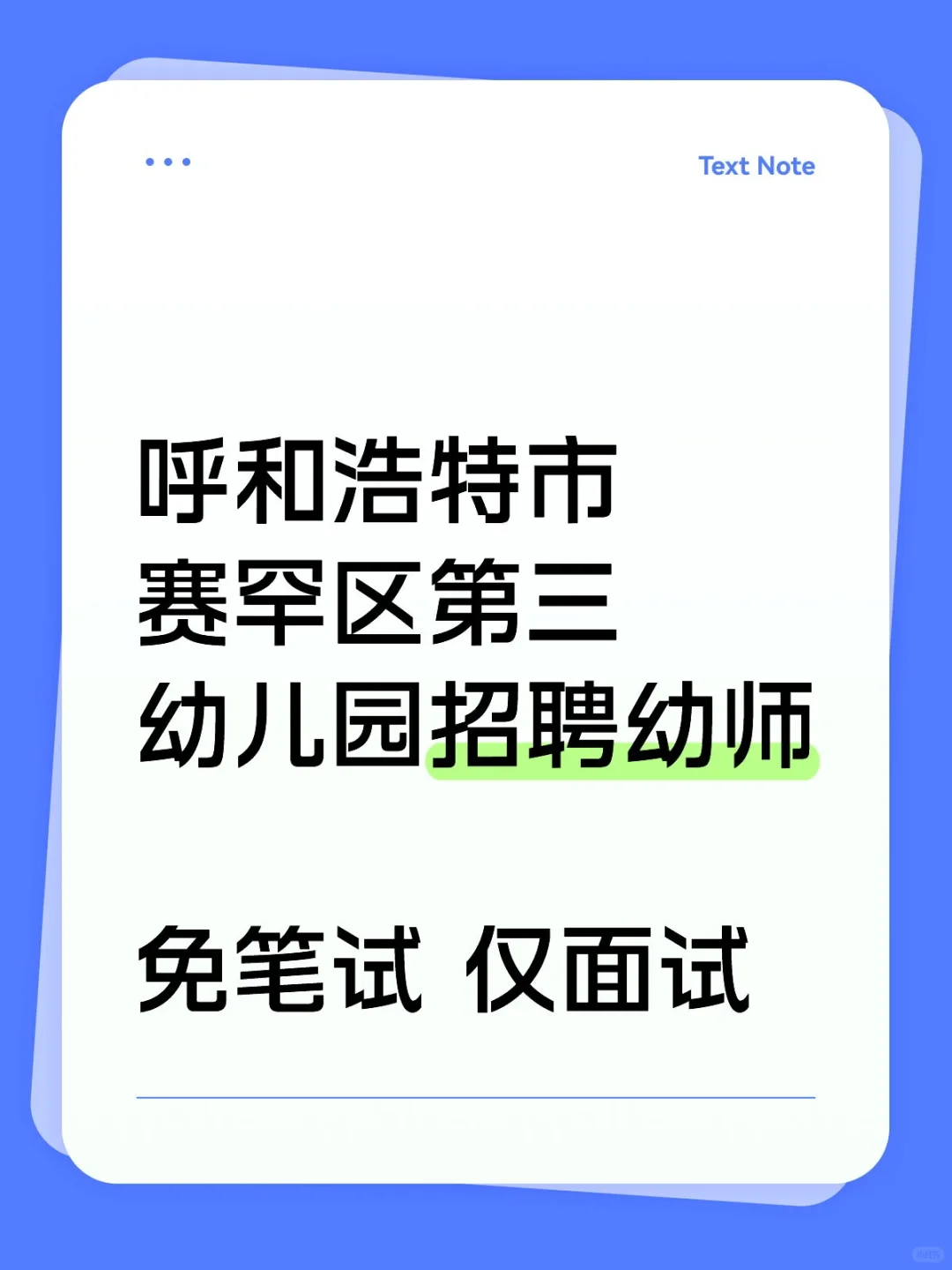 Text Note

呼和浩特市
赛罕区第三
幼儿园招聘幼师

免笔试 仅面试